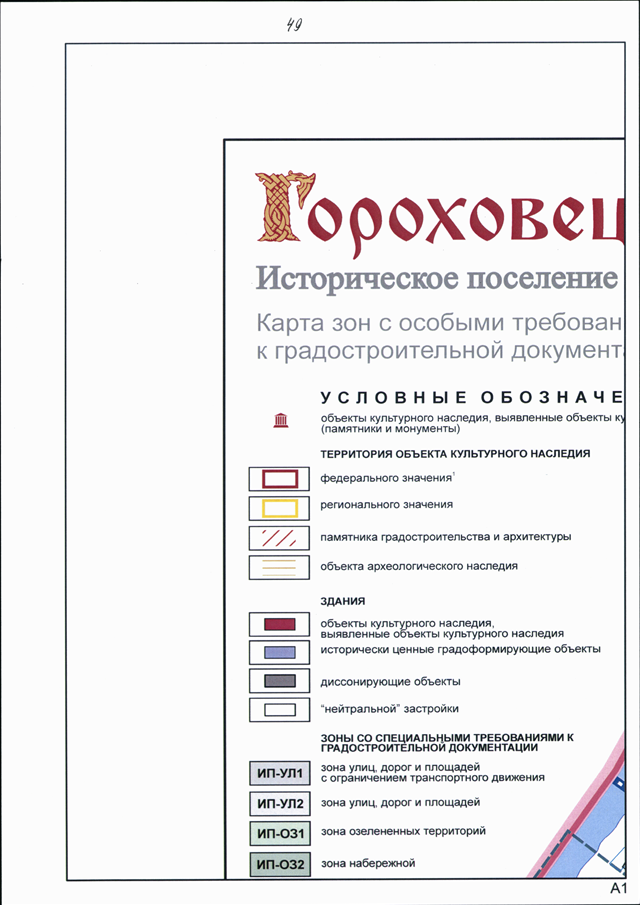 49

Гороховец

Историческое поселение

Карта зон с особыми требован
к градостроительной документа

УСЛОВНЫЕ ОБОЗНАЧЕ

объекты культурного наследия, выявленные объекты ку
(памятники и монументы)

ТЕРРИТОРИЯ ОБЪЕКТА КУЛЬТУРНОГО НАСЛЕДИЯ

федерального значения$^1$

регионального значения

памятника градостроительства и архитектуры

объекта археологического наследия

ЗДАНИЯ

объекты культурного наследия, выявленные объекты культурного наследия

исторически ценные градоформирующие объекты

диссонирующие объекты

"нейтральной" застройки

ЗОНЫ СО СПЕЦИАЛЬНЫМИ ТРЕБОВАНИЯМИ К ГРАДОСТРОИТЕЛЬНОЙ ДОКУМЕНТАЦИИ

ИП-УЛ1 зона улиц, дорог и площадей с ограничением транспортного движения

ИП-УЛ2 зона улиц, дорог и площадей

ИП-ОЗ1 зона озелененных территорий

ИП-ОЗ2 зона набережной

А1